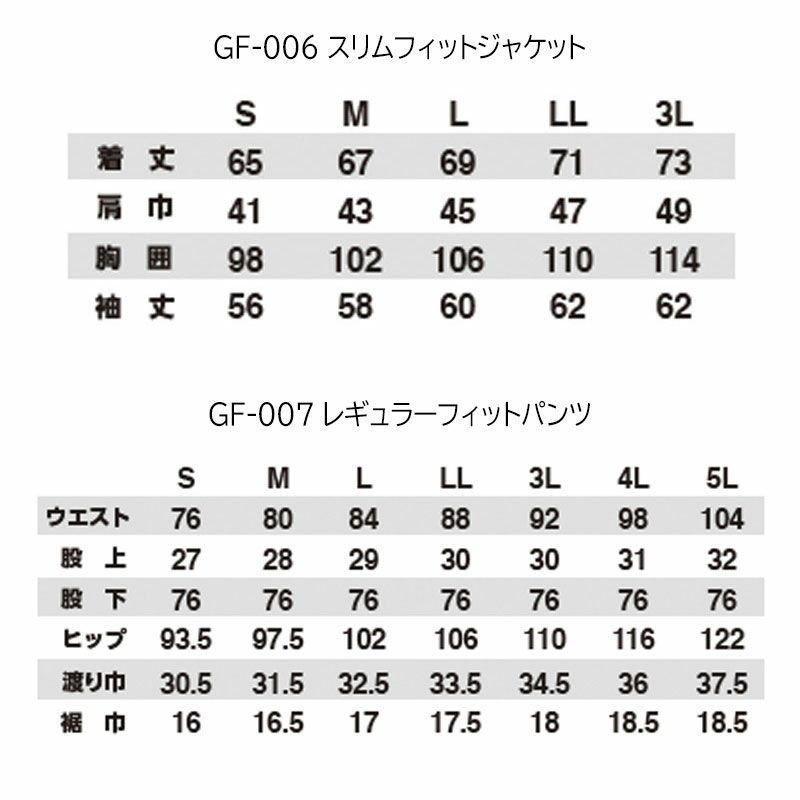 GF-006 スリムフィットジャケット

| | S | M | L | LL | 3L |
|---|---|---|---|---|---|
| 着丈 | 65 | 67 | 69 | 71 | 73 |
| 肩巾 | 41 | 43 | 45 | 47 | 49 |
| 胸囲 | 98 | 102 | 106 | 110 | 114 |
| 袖丈 | 56 | 58 | 60 | 62 | 62 |

GF-007 レギュラーフィットパンツ

| | S | M | L | LL | 3L | 4L | 5L |
|---|---|---|---|---|---|---|---|
| ウエスト | 76 | 80 | 84 | 88 | 92 | 98 | 104 |
| 股上 | 27 | 28 | 29 | 30 | 30 | 31 | 32 |
| 股下 | 76 | 76 | 76 | 76 | 76 | 76 | 76 |
| ヒップ | 93.5 | 97.5 | 102 | 106 | 110 | 116 | 122 |
| 渡り巾 | 30.5 | 31.5 | 32.5 | 33.5 | 34.5 | 36 | 37.5 |
| 裾巾 | 16 | 16.5 | 17 | 17.5 | 18 | 18.5 | 18.5 |